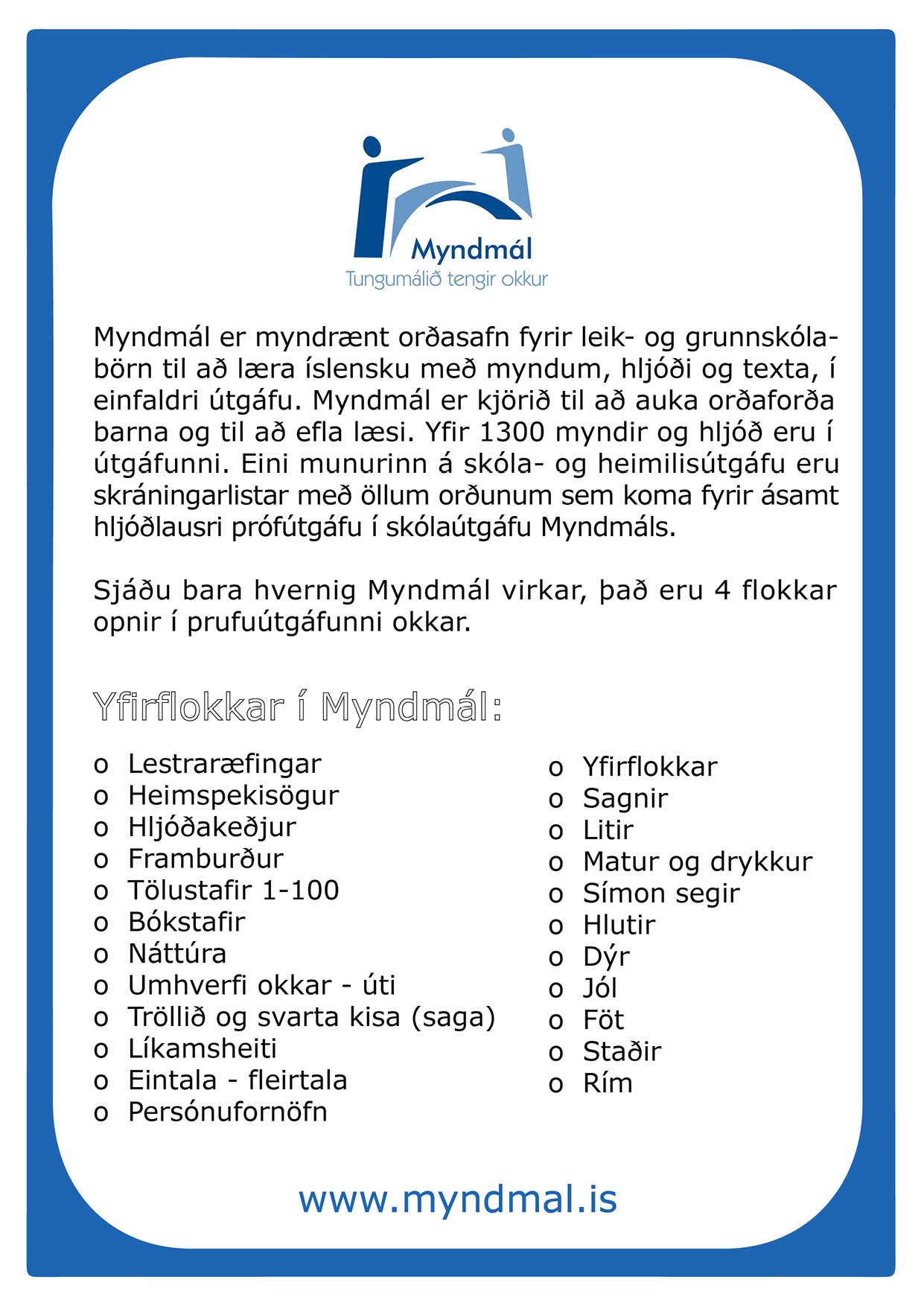 Myndmál
Tungumálið tengir okkur

Myndmál er myndrænt orðasafn fyrir leik- og grunnskólabörn til að læra íslensku með myndum, hljóði og texta, í einfaldri útgáfu. Myndmál er kjörið til að auka orðaforða barna og til að efla læsi. Yfir 1300 myndir og hljóð eru í útgáfunni. Eini munurinn á skóla- og heimilisútgáfu eru skráningarlistar með öllum orðunum sem koma fyrir ásamt hljóðlausri prófútgáfu í skólaútgáfu Myndmáls.

Sjáðu bara hvernig Myndmál virkar, það eru 4 flokkar opnir í prufuútgáfunni okkar.

Yfirflokkar í Myndmál:

o Lestraræfingar
o Heimspekisögur
o Hljóðakeðjur
o Framburður
o Tölustafir 1-100
o Bókstafir
o Náttúra
o Umhverfi okkar - úti
o Tröllið og svarta kisa (saga)
o Líkamsheiti
o Eintala - fleirtala
o Persónufornöfn

o Yfirflokkar
o Sagnir
o Litir
o Matur og drykkur
o Símon segir
o Hlutir
o Dýr
o Jól
o Föt
o Staðir
o Rím

www.myndmal.is